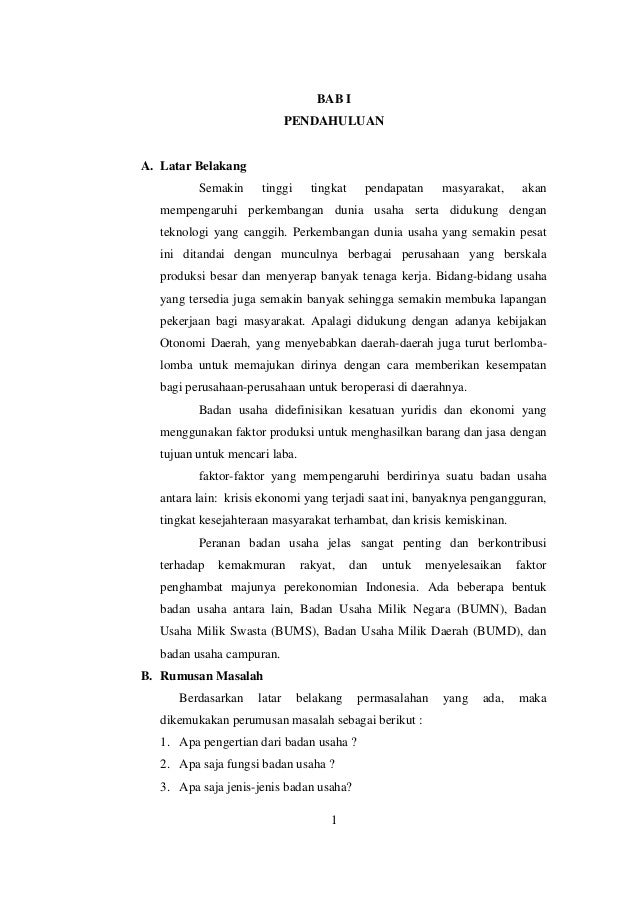 BAB I
PENDAHULUAN

A. Latar Belakang

Semakin tinggi tingkat pendapatan masyarakat, akan mempengaruhi perkembangan dunia usaha serta didukung dengan teknologi yang canggih. Perkembangan dunia usaha yang semakin pesat ini ditandai dengan munculnya berbagai perusahaan yang berskala produksi besar dan menyerap banyak tenaga kerja. Bidang-bidang usaha yang tersedia juga semakin banyak sehingga semakin membuka lapangan pekerjaan bagi masyarakat. Apalagi didukung dengan adanya kebijakan Otonomi Daerah, yang menyebabkan daerah-daerah juga turut berlomba-lomba untuk memajukan dirinya dengan cara memberikan kesempatan bagi perusahaan-perusahaan untuk beroperasi di daerahnya.

Badan usaha didefinisikan kesatuan yuridis dan ekonomi yang menggunakan faktor produksi untuk menghasilkan barang dan jasa dengan tujuan untuk mencari laba.

faktor-faktor yang mempengaruhi berdirinya suatu badan usaha antara lain: krisis ekonomi yang terjadi saat ini, banyaknya pengangguran, tingkat kesejahteraan masyarakat terhambat, dan krisis kemiskinan.

Peranan badan usaha jelas sangat penting dan berkontribusi terhadap kemakmuran rakyat, dan untuk menyelesaikan faktor penghambat majunya perekonomian Indonesia. Ada beberapa bentuk badan usaha antara lain, Badan Usaha Milik Negara (BUMN), Badan Usaha Milik Swasta (BUMS), Badan Usaha Milik Daerah (BUMD), dan badan usaha campuran.

B. Rumusan Masalah

Berdasarkan latar belakang permasalahan yang ada, maka dikemukakan perumusan masalah sebagai berikut :

1. Apa pengertian dari badan usaha ?
2. Apa saja fungsi badan usaha ?
3. Apa saja jenis-jenis badan usaha?

1